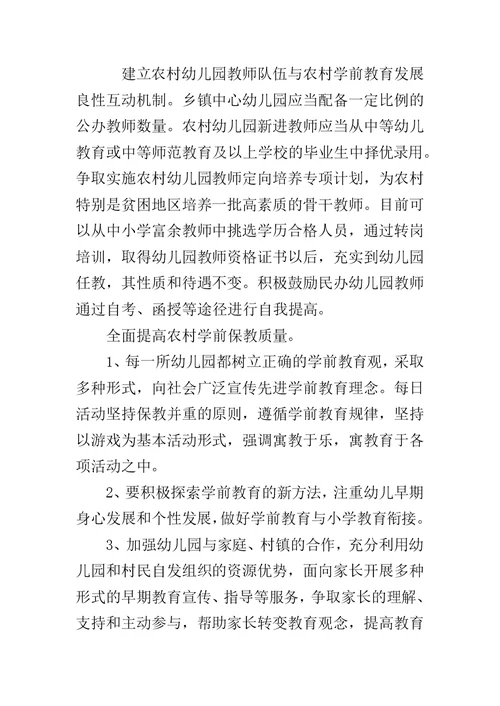 建立农村幼儿园教师队伍与农村学前教育发展良性互动机制。乡镇中心幼儿园应当配备一定比例的公办教师数量。农村幼儿园新进教师应当从中等幼儿教育或中等师范教育及以上学校的毕业生中择优录用。争取实施农村幼儿园教师定向培养专项计划，为农村特别是贫困地区培养一批高素质的骨干教师。目前可以从中小学富余教师中挑选学历合格人员，通过转岗培训，取得幼儿园教师资格证书以后，充实到幼儿园任教，其性质和待遇不变。积极鼓励民办幼儿园教师通过自考、函授等途径进行自我提高。

全面提高农村学前保教质量。

1、每一所幼儿园都树立正确的学前教育观，采取多种形式，向社会广泛宣传先进学前教育理念。每日活动坚持保教并重的原则，遵循学前教育规律，坚持以游戏为基本活动形式，强调寓教于乐，寓教育于各项活动之中。

2、要积极探索学前教育的新方法，注重幼儿早期身心发展和个性发展，做好学前教育与小学教育衔接。

3、加强幼儿园与家庭、村镇的合作，充分利用幼儿园和村民自发组织的资源优势，面向家长开展多种形式的早期教育宣传、指导等服务，争取家长的理解、支持和主动参与，帮助家长转变教育观念，提高教育